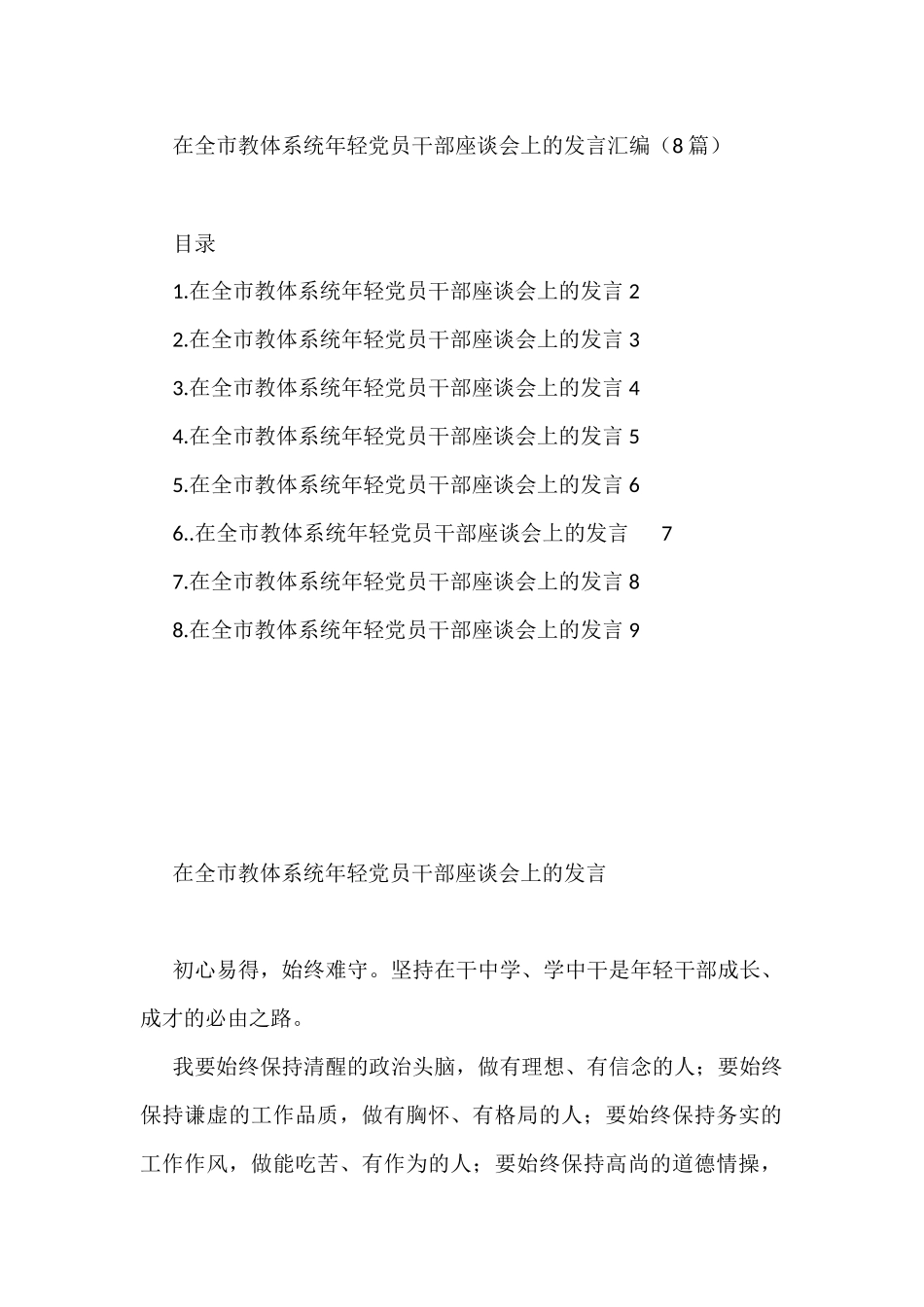 在全市教体系统年轻党员干部座谈会上的发言汇编（8篇）

目录

1.在全市教体系统年轻党员干部座谈会上的发言 2

2.在全市教体系统年轻党员干部座谈会上的发言 3

3.在全市教体系统年轻党员干部座谈会上的发言 4

4.在全市教体系统年轻党员干部座谈会上的发言 5

5.在全市教体系统年轻党员干部座谈会上的发言 6

6..在全市教体系统年轻党员干部座谈会上的发言 7

7.在全市教体系统年轻党员干部座谈会上的发言 8

8.在全市教体系统年轻党员干部座谈会上的发言 9

在全市教体系统年轻党员干部座谈会上的发言

初心易得，始终难守。坚持在干中学、学中干是年轻干部成长、成才的必由之路。

我要始终保持清醒的政治头脑，做有理想、有信念的人；要始终保持谦虚的工作品质，做有胸怀、有格局的人；要始终保持务实的工作作风，做能吃苦、有作为的人；要始终保持高尚的道德情操，